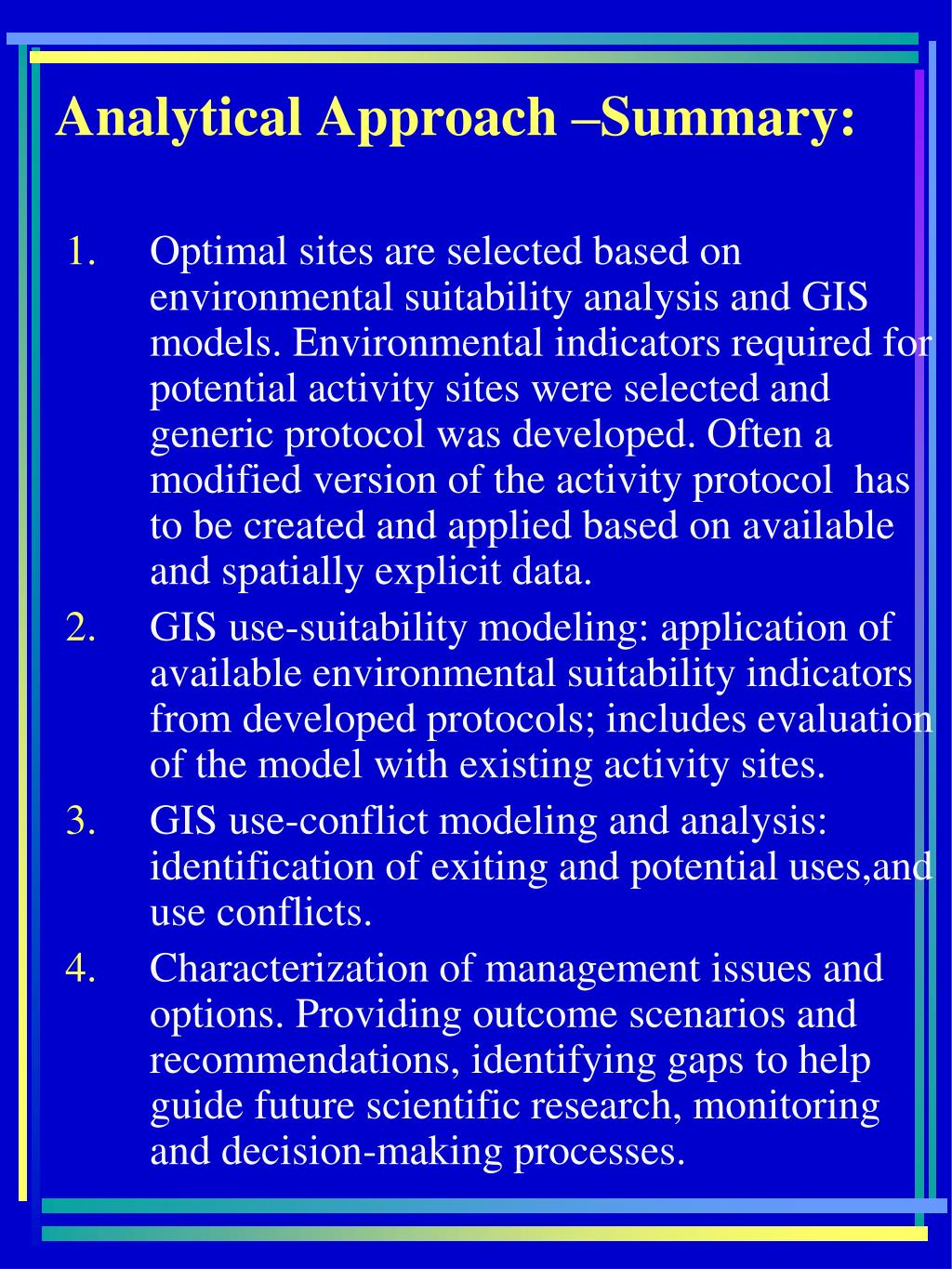 Analytical Approach –Summary:

1. Optimal sites are selected based on environmental suitability analysis and GIS models. Environmental indicators required for potential activity sites were selected and generic protocol was developed. Often a modified version of the activity protocol has to be created and applied based on available and spatially explicit data.
2. GIS use-suitability modeling: application of available environmental suitability indicators from developed protocols; includes evaluation of the model with existing activity sites.
3. GIS use-conflict modeling and analysis: identification of exiting and potential uses,and use conflicts.
4. Characterization of management issues and options. Providing outcome scenarios and recommendations, identifying gaps to help guide future scientific research, monitoring and decision-making processes.